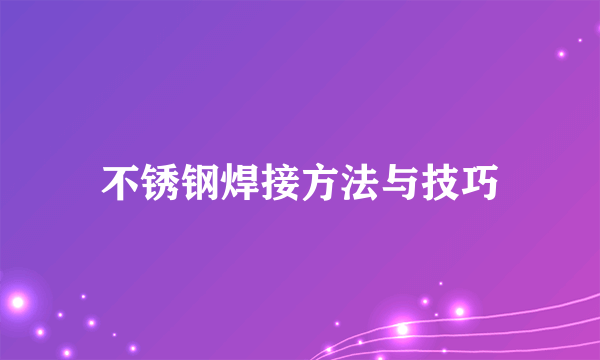 不锈钢焊接方法与技巧